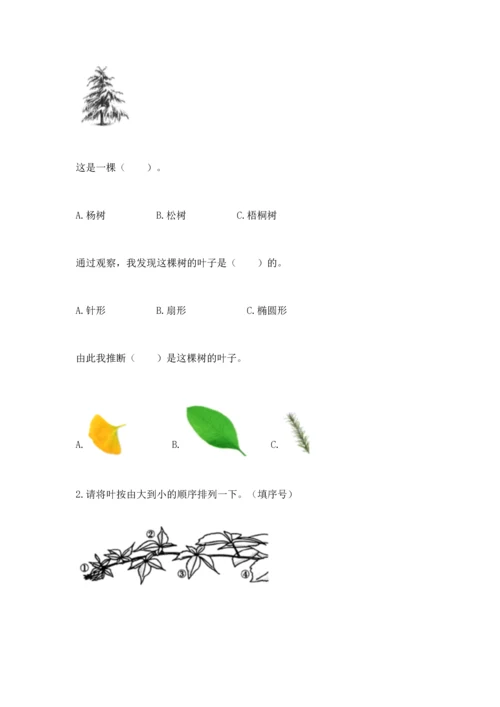 这是一棵（　　）。

A. 杨树　　　B. 松树　　　C. 梧桐树

通过观察，我发现这棵树的叶子是（　　）的。

A. 针形　　　B. 扇形　　　C. 椭圆形

由此我推断（　　）是这棵树的叶子。

A.　　　B.　　　C.

2. 请将叶按由大到小的顺序排列一下。（填序号）

①　②　③　④